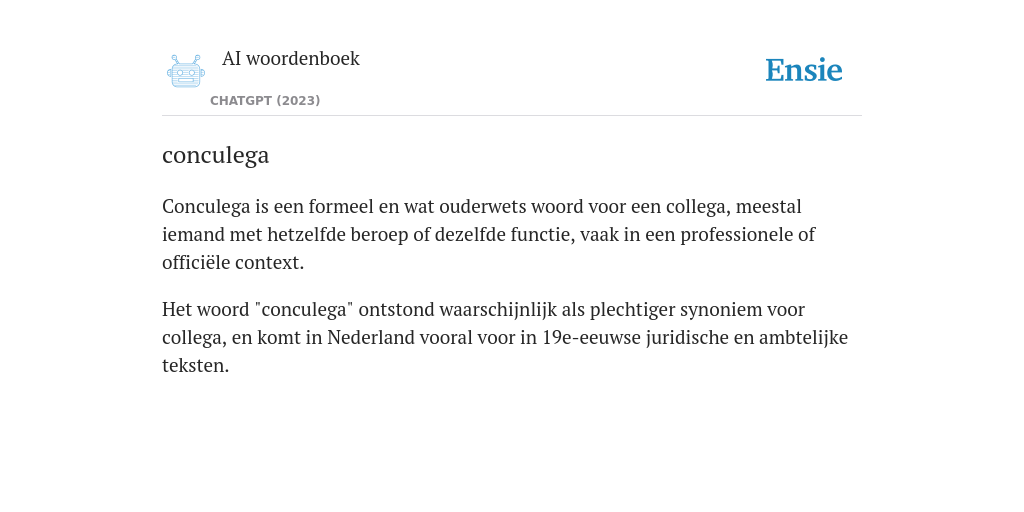 AI woordenboek

CHATGPT (2023)

Ensie

conculega

Conculega is een formeel en wat ouderwets woord voor een collega, meestal iemand met hetzelfde beroep of dezelfde functie, vaak in een professionele of officiële context.

Het woord "conculega" ontstond waarschijnlijk als plechtiger synoniem voor collega, en komt in Nederland vooral voor in 19e-eeuwse juridische en ambtelijke teksten.